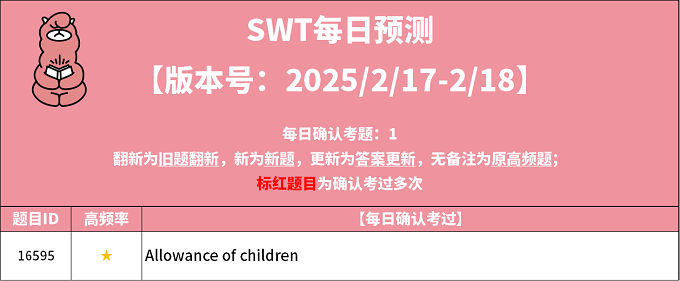 SWT每日预测

【版本号：2025/2/17-2/18】

每日确认考题：1

翻新为旧题翻新，新为新题，更新为答案更新，无备注为原高频题；

标红题目为确认考过多次

| 题目ID | 高频率 | 【每日确认考过】 |
|---|---|---|
| 16595 | ★ | Allowance of children |